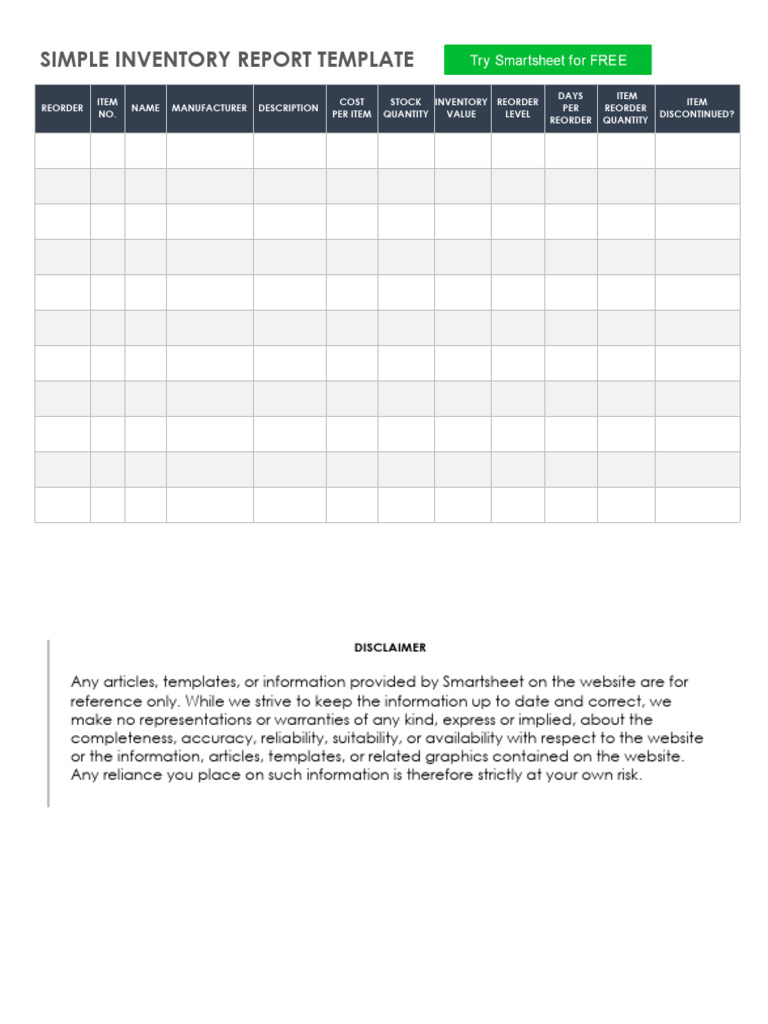 SIMPLE INVENTORY REPORT TEMPLATE

Try Smartsheet for FREE

| REORDER | ITEM NO. | NAME | MANUFACTURER | DESCRIPTION | COST PER ITEM | STOCK QUANTITY | INVENTORY VALUE | REORDER LEVEL | DAYS PER REORDER | ITEM REORDER QUANTITY | ITEM DISCONTINUED? |
|---|---|---|---|---|---|---|---|---|---|---|---|
| | | | | | | | | | | | |
| | | | | | | | | | | | |
| | | | | | | | | | | | |
| | | | | | | | | | | | |
| | | | | | | | | | | | |
| | | | | | | | | | | | |
| | | | | | | | | | | | |
| | | | | | | | | | | | |
| | | | | | | | | | | | |
| | | | | | | | | | | | |
| | | | | | | | | | | | |

DISCLAIMER

Any articles, templates, or information provided by Smartsheet on the website are for reference only. While we strive to keep the information up to date and correct, we make no representations or warranties of any kind, express or implied, about the completeness, accuracy, reliability, suitability, or availability with respect to the website or the information, articles, templates, or related graphics contained on the website. Any reliance you place on such information is therefore strictly at your own risk.